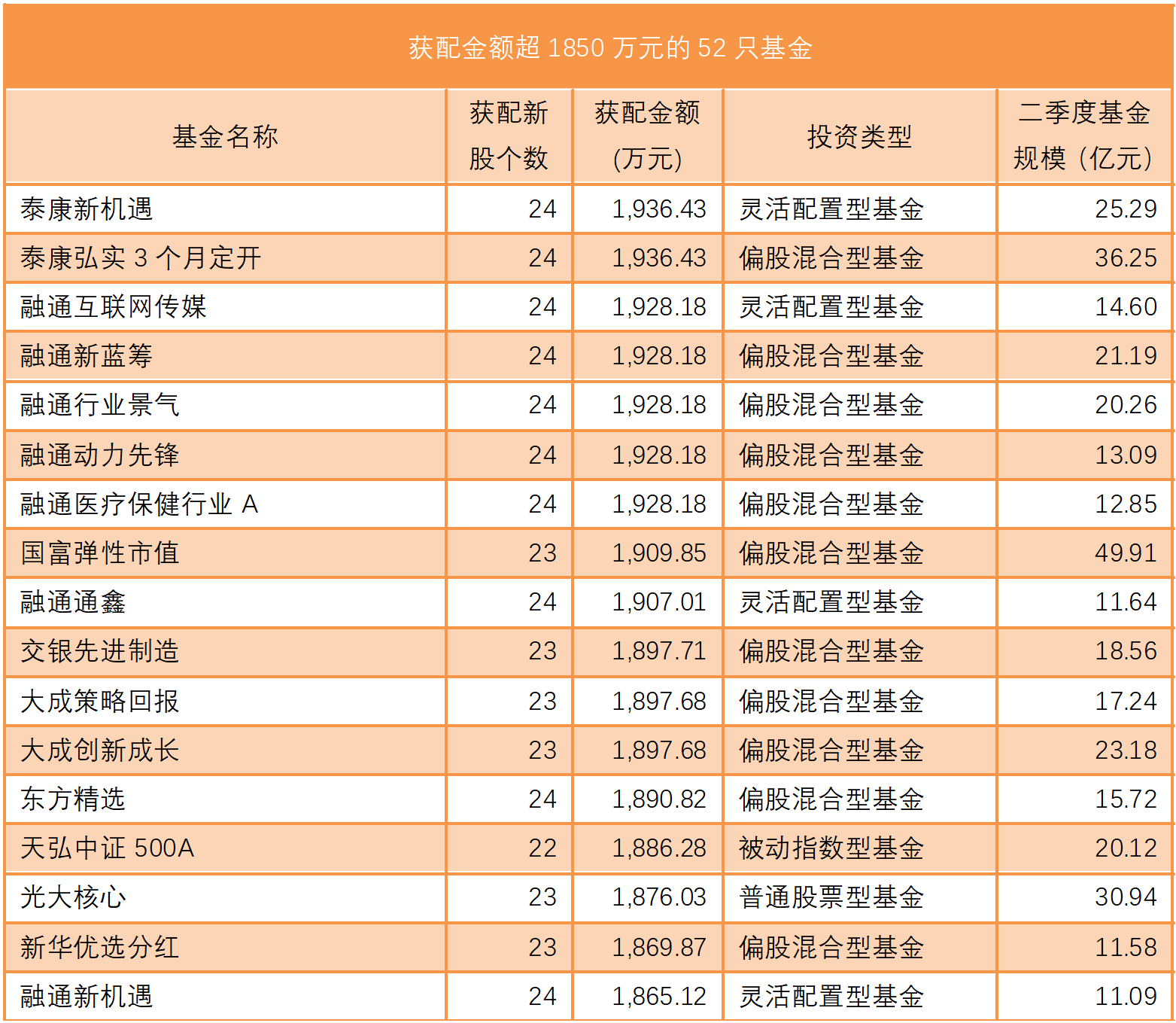 获配金额超 1850 万元的 52 只基金

| 基金名称 | 获配新股个数 | 获配金额（万元） | 投资类型 | 二季度基金规模（亿元） |
|---|---|---|---|---|
| 泰康新机遇 | 24 | 1,936.43 | 灵活配置型基金 | 25.29 |
| 泰康弘实 3 个月定开 | 24 | 1,936.43 | 偏股混合型基金 | 36.25 |
| 融通互联网传媒 | 24 | 1,928.18 | 灵活配置型基金 | 14.60 |
| 融通新蓝筹 | 24 | 1,928.18 | 偏股混合型基金 | 21.19 |
| 融通行业景气 | 24 | 1,928.18 | 偏股混合型基金 | 20.26 |
| 融通动力先锋 | 24 | 1,928.18 | 偏股混合型基金 | 13.09 |
| 融通医疗保健行业 A | 24 | 1,928.18 | 偏股混合型基金 | 12.85 |
| 国富弹性市值 | 23 | 1,909.85 | 偏股混合型基金 | 49.91 |
| 融通通鑫 | 24 | 1,907.01 | 灵活配置型基金 | 11.64 |
| 交银先进制造 | 23 | 1,897.71 | 偏股混合型基金 | 18.56 |
| 大成策略回报 | 23 | 1,897.68 | 偏股混合型基金 | 17.24 |
| 大成创新成长 | 23 | 1,897.68 | 偏股混合型基金 | 23.18 |
| 东方精选 | 24 | 1,890.82 | 偏股混合型基金 | 15.72 |
| 天弘中证 500A | 22 | 1,886.28 | 被动指数型基金 | 20.12 |
| 光大核心 | 23 | 1,876.03 | 普通股票型基金 | 30.94 |
| 新华优选分红 | 23 | 1,869.87 | 偏股混合型基金 | 11.58 |
| 融通新机遇 | 24 | 1,865.12 | 灵活配置型基金 | 11.09 |